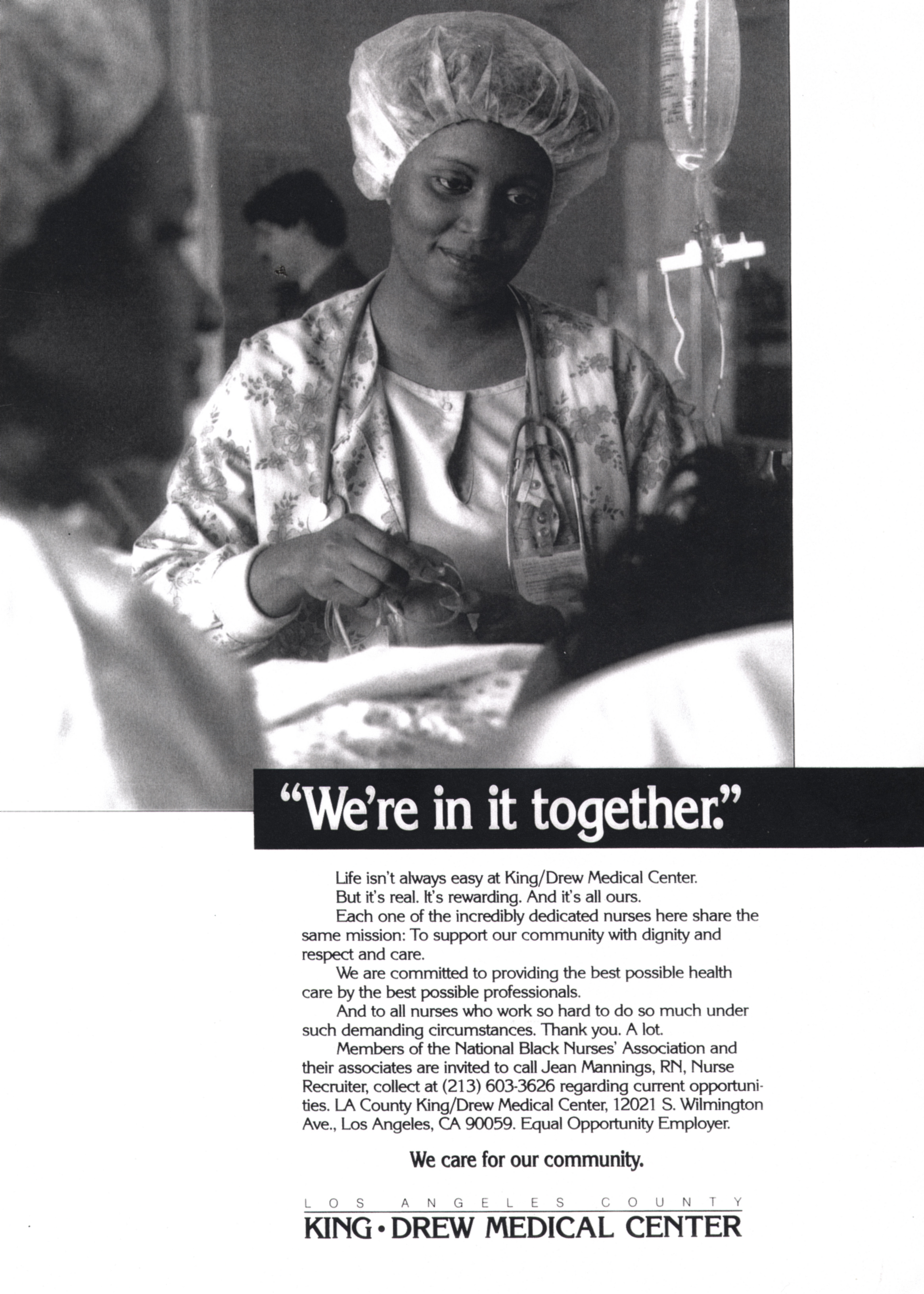 "We're in it together."

Life isn't always easy at King/Drew Medical Center.

But it's real. It's rewarding. And it's all ours.

Each one of the incredibly dedicated nurses here share the same mission: To support our community with dignity and respect and care.

We are committed to providing the best possible health care by the best possible professionals.

And to all nurses who work so hard to do so much under such demanding circumstances. Thank you. A lot.

Members of the National Black Nurses' Association and their associates are invited to call Jean Mannings, RN, Nurse Recruiter, collect at (213) 603-3626 regarding current opportunities. LA County King/Drew Medical Center, 12021 S. Wilmington Ave., Los Angeles, CA 90059. Equal Opportunity Employer.

We care for our community.

LOS ANGELES COUNTY
KING • DREW MEDICAL CENTER